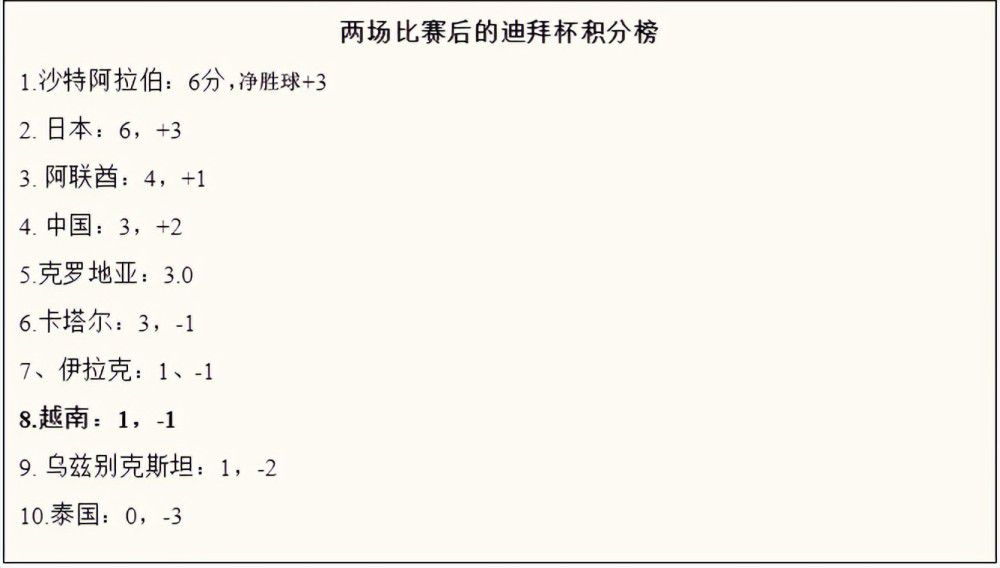 两场比赛后的迪拜杯积分榜

1.沙特阿拉伯：6分，净胜球+3

2. 日本：6，+3

3. 阿联酋：4，+1

4. 中国：3，+2

5.克罗地亚：3.0

6.卡塔尔：3，-1

7、伊拉克：1、-1

8.越南：1，-1

9. 乌兹别克斯坦：1，-2

10.泰国：0，-3